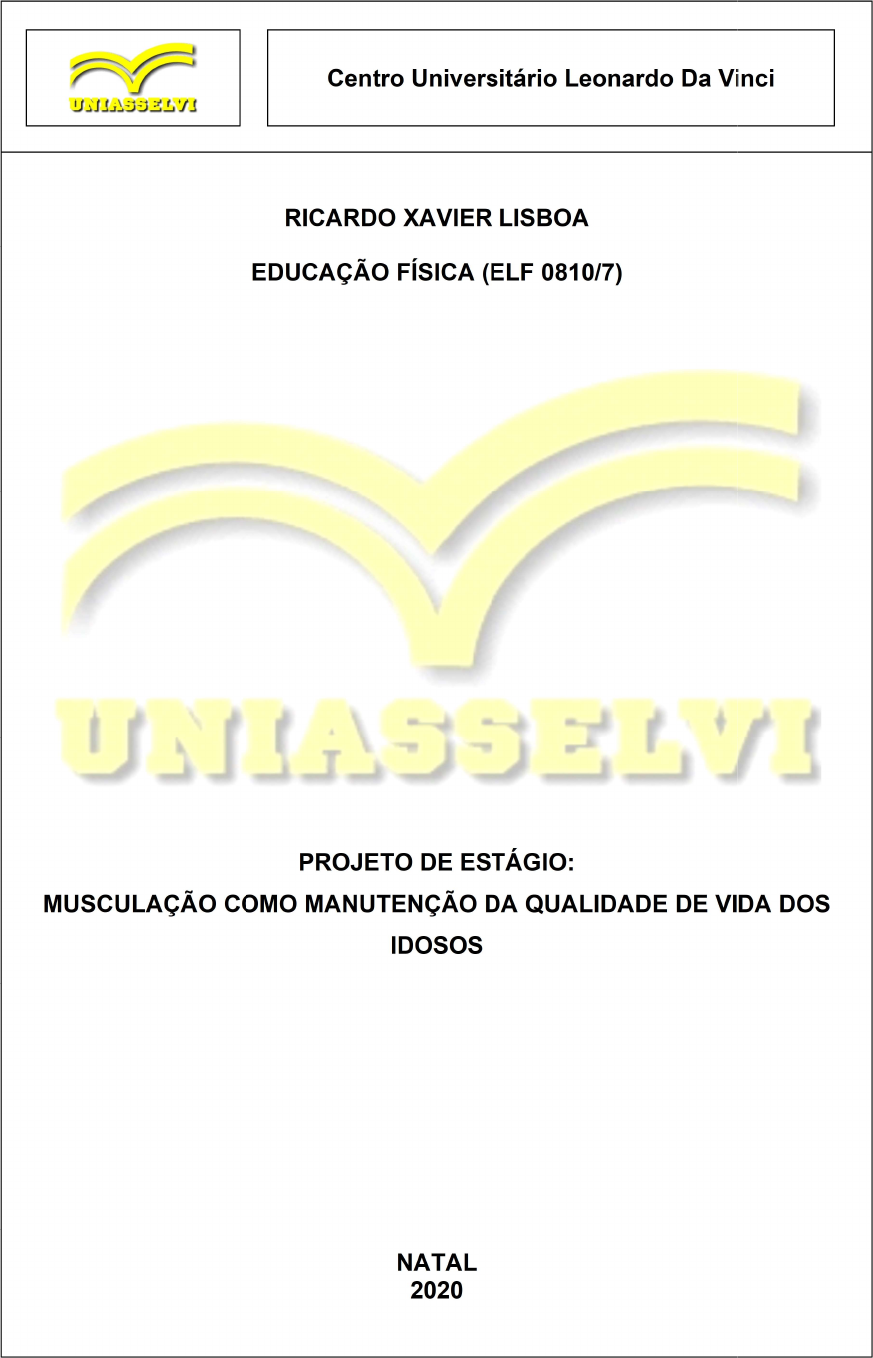 UNIASSELVI

Centro Universitário Leonardo Da Vinci

RICARDO XAVIER LISBOA

EDUCAÇÃO FÍSICA (ELF 0810/7)

PROJETO DE ESTÁGIO:
MUSCULAÇÃO COMO MANUTENÇÃO DA QUALIDADE DE VIDA DOS IDOSOS

NATAL
2020

UNIASSELVI